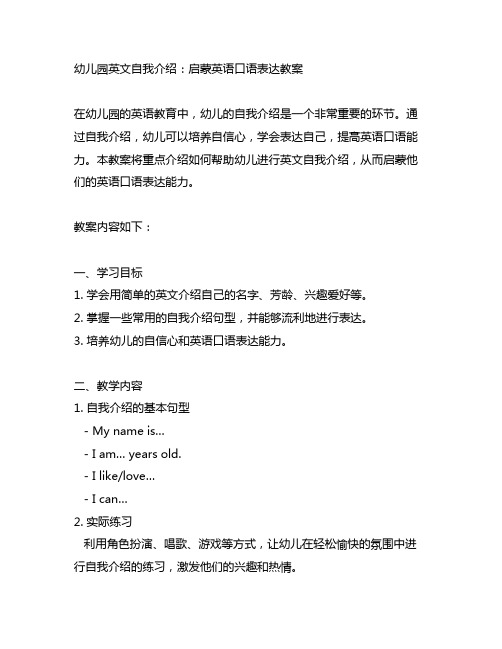 幼儿园英文自我介绍：启蒙英语口语表达教案

在幼儿园的英语教育中，幼儿的自我介绍是一个非常重要的环节。通过自我介绍，幼儿可以培养自信心，学会表达自己，提高英语口语能力。本教案将重点介绍如何帮助幼儿进行英文自我介绍，从而启蒙他们的英语口语表达能力。

教案内容如下：

一、学习目标
1. 学会用简单的英文介绍自己的名字、芳龄、兴趣爱好等。
2. 掌握一些常用的自我介绍句型，并能够流利地进行表达。
3. 培养幼儿的自信心和英语口语表达能力。

二、教学内容
1. 自我介绍的基本句型
- My name is...
- I am... years old.
- I like/love...
- I can...
2. 实际练习
利用角色扮演、唱歌、游戏等方式，让幼儿在轻松愉快的氛围中进行自我介绍的练习，激发他们的兴趣和热情。